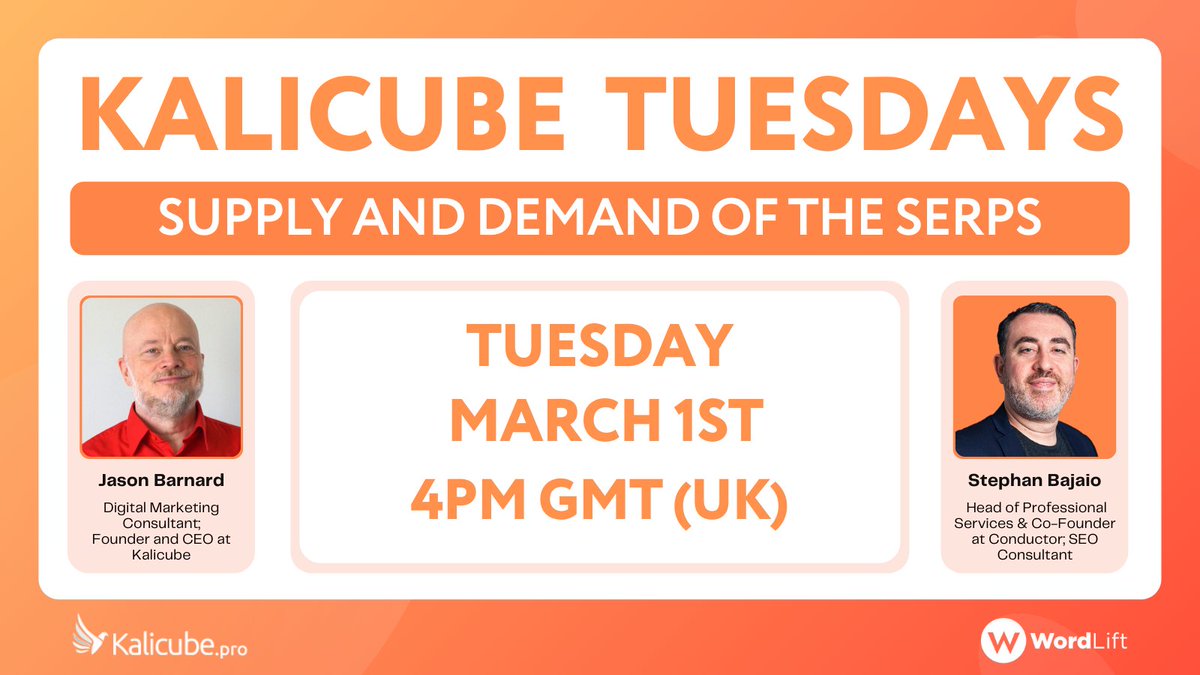 KALICUBE TUESDAYS

SUPPLY AND DEMAND OF THE SERPS

Jason Barnard

Digital Marketing Consultant; Founder and CEO at Kalicube

TUESDAY
MARCH 1ST
4PM GMT (UK)

Stephan Bajaio

Head of Professional Services & Co-Founder at Conductor; SEO Consultant

Kalicube.pro

WordLift